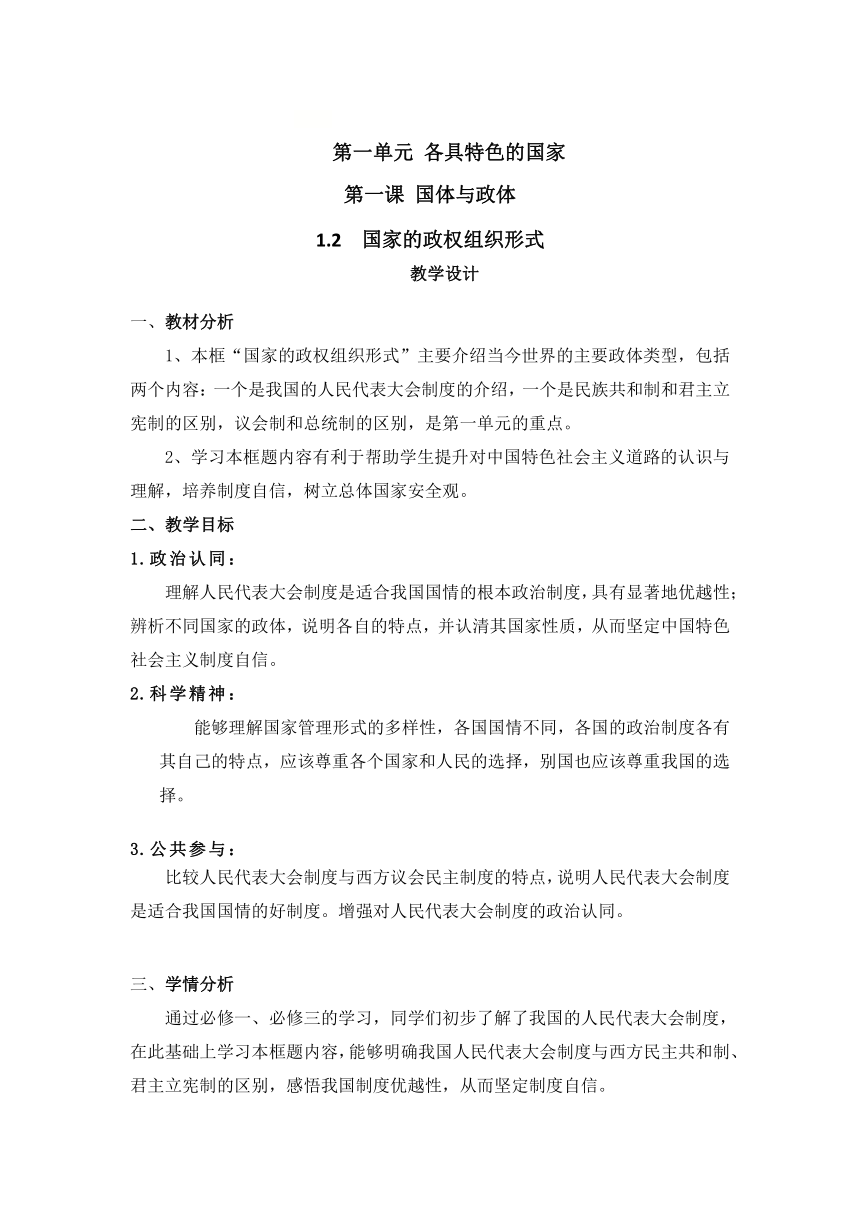 第一单元 各具特色的国家

第一课 国体与政体

1.2 国家的政权组织形式

教学设计

一、教材分析

1、本框“国家的政权组织形式”主要介绍当今世界的主要政体类型，包括两个内容：一个是我国的人民代表大会制度的介绍，一个是民族共和制和君主立宪制的区别，议会制和总统制的区别，是第一单元的重点。

2、学习本框题内容有利于帮助学生提升对中国特色社会主义道路的认识与理解，培养制度自信，树立总体国家安全观。

二、教学目标

1.政治认同：

理解人民代表大会制度是适合我国国情的根本政治制度，具有显著地优越性；辨析不同国家的政体，说明各自的特点，并认清其国家性质，从而坚定中国特色社会主义制度自信。

2.科学精神：

能够理解国家管理形式的多样性，各国国情不同，各国的政治制度各有其自己的特点，应该尊重各个国家和人民的选择，别国也应该尊重我国的选择。

3.公共参与：

比较人民代表大会制度与西方议会民主制度的特点，说明人民代表大会制度是适合我国国情的好制度。增强对人民代表大会制度的政治认同。

三、学情分析

通过必修一、必修三的学习，同学们初步了解了我国的人民代表大会制度，在此基础上学习本框题内容，能够明确我国人民代表大会制度与西方民主共和制、君主立宪制的区别，感悟我国制度优越性，从而坚定制度自信。